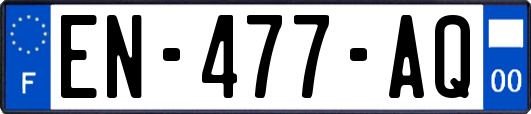 F
EN-477-AQ
00